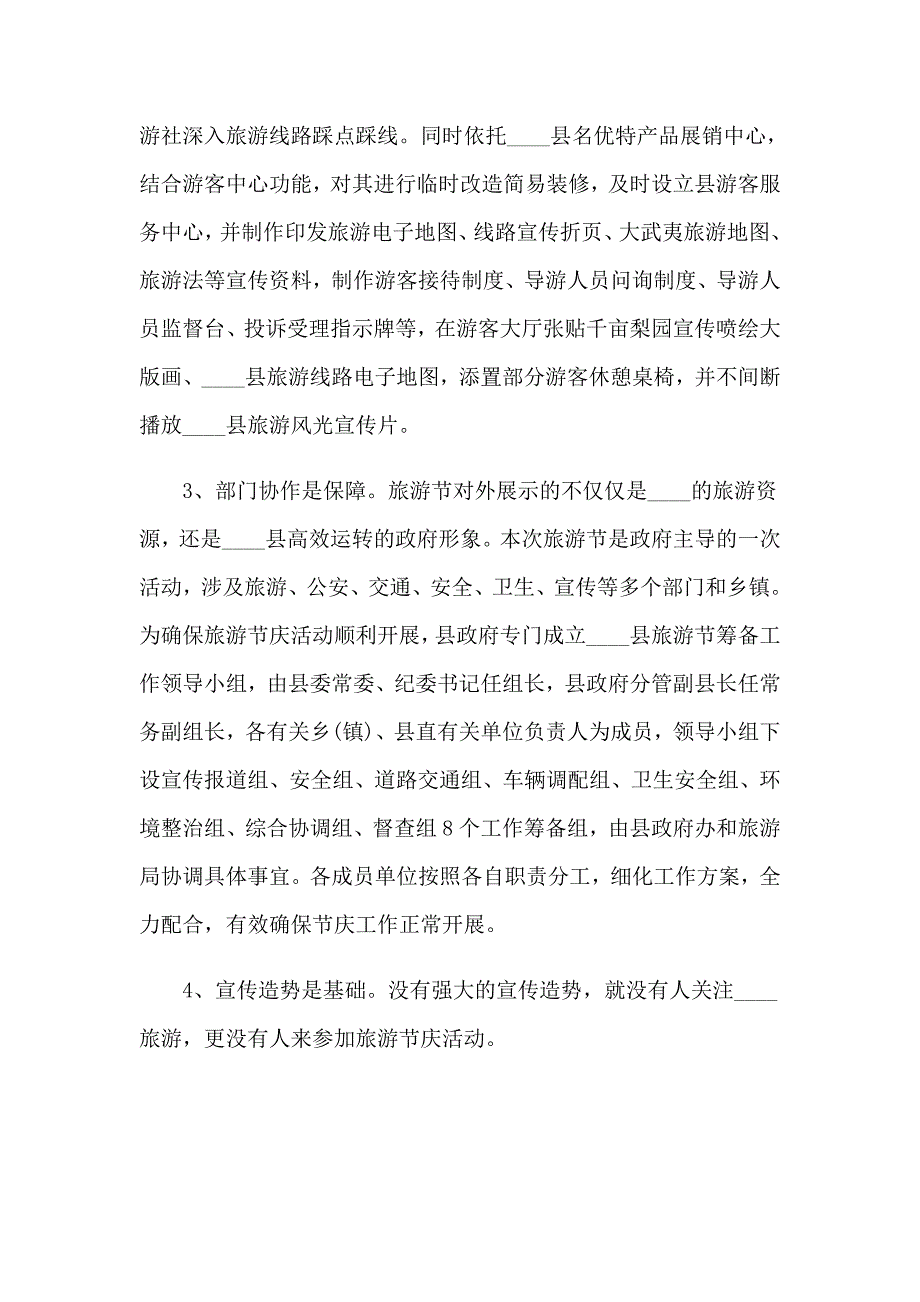 游社深入旅游线路踩点踩线。同时依托____县名优特产品展销中心，结合游客中心功能，对其进行临时改造简易装修，及时设立县游客服务中心，并制作印发旅游电子地图、线路宣传折页、大武夷旅游地图、旅游法等宣传资料，制作游客接待制度、导游人员问询制度、导游人员监督台、投诉受理指示牌等，在游客大厅张贴千亩梨园宣传喷绘大版画、____县旅游线路电子地图，添置部分游客休憩桌椅，并不间断播放____县旅游风光宣传片。

3、部门协作是保障。旅游节对外展示的不仅仅是____的旅游资源，还是____县高效运转的政府形象。本次旅游节是政府主导的一次活动，涉及旅游、公安、交通、安全、卫生、宣传等多个部门和乡镇。为确保旅游节庆活动顺利开展，县政府专门成立____县旅游节筹备工作领导小组，由县委常委、纪委书记任组长，县政府分管副县长任常务副组长，各有关乡(镇)、县直有关单位负责人为成员，领导小组下设宣传报道组、安全组、道路交通组、车辆调配组、卫生安全组、环境整治组、综合协调组、督查组8个工作筹备组，由县政府办和旅游局协调具体事宜。各成员单位按照各自职责分工，细化工作方案，全力配合，有效确保节庆工作正常开展。

4、宣传造势是基础。没有强大的宣传造势，就没有人关注____旅游，更没有人来参加旅游节庆活动。